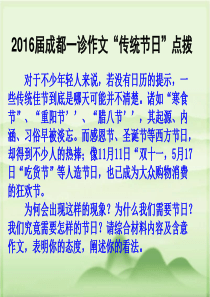 2016届成都一诊作文“传统节日”点拨

对于不少年轻人来说，若没有日历的提示，一些传统佳节到底是哪天可能并不清楚。诸如“寒食节”、“重阳节’’、“腊八节’’，其起源、内涵、习俗早被淡忘。而感恩节、圣诞节等西方节日，却得到不少人的热捧；像11月11日“双十一，5月17日“吃货节”等人造节日，也已成为大众购物消费的狂欢节。

为何会出现这样的现象？为什么我们需要节日？我们究竟需要怎样的节日？请综合材料内容及含意作文，表明你的态度，阐述你的看法。